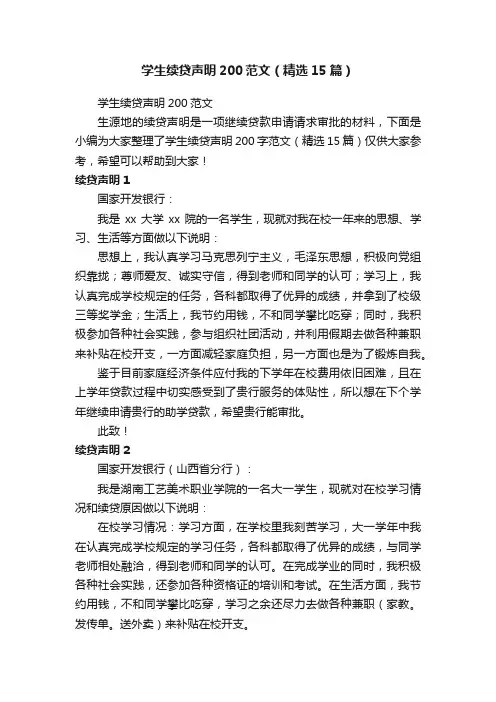 学生续贷声明200范文（精选15篇）

学生续贷声明200范文

生源地的续贷声明是一项继续贷款申请请求审批的材料，下面是小编为大家整理了学生续贷声明200字范文（精选15篇）仅供大家参考，希望可以帮助到大家！

续贷声明1

国家开发银行：

我是 xx 大学 xx 院的一名学生，现就对我在校一年来的思想、学习、生活等方面做以下说明：

思想上，我认真学习马克思列宁主义，毛泽东思想，积极向党组织靠拢；尊师爱友、诚实守信，得到老师和同学的认可；学习上，我认真完成学校规定的任务，各科都取得了优异的成绩，并拿到了校级三等奖学金；生活上，我节约用钱，不和同学攀比吃穿；同时，我积极参加各种社会实践，参与组织社团活动，并利用假期去做各种兼职来补贴在校开支，一方面减轻家庭负担，另一方面也是为了锻炼自我。

鉴于目前家庭经济条件应付我的下学年在校费用依旧困难，且在上学年贷款过程中切实感受到了贵行服务的体贴性，所以想在下个学年继续申请贵行的助学贷款，希望贵行能审批。

此致！

续贷声明2

国家开发银行（山西省分行）：

我是湖南工艺美术职业学院的一名大一学生，现就对在校学习情况和续贷原因做以下说明：

在校学习情况：学习方面，在学校里我刻苦学习，大一学年中我在认真完成学校规定的学习任务，各科都取得了优异的成绩，与同学老师相处融洽，得到老师和同学的认可。在完成学业的同时，我积极各种社会实践，还参加各种资格证的培训和考试。在生活方面，我节约用钱，不和同学攀比吃穿，学习之余还尽力去做各种兼职（家教。发传单。送外卖）来补贴在校开支。